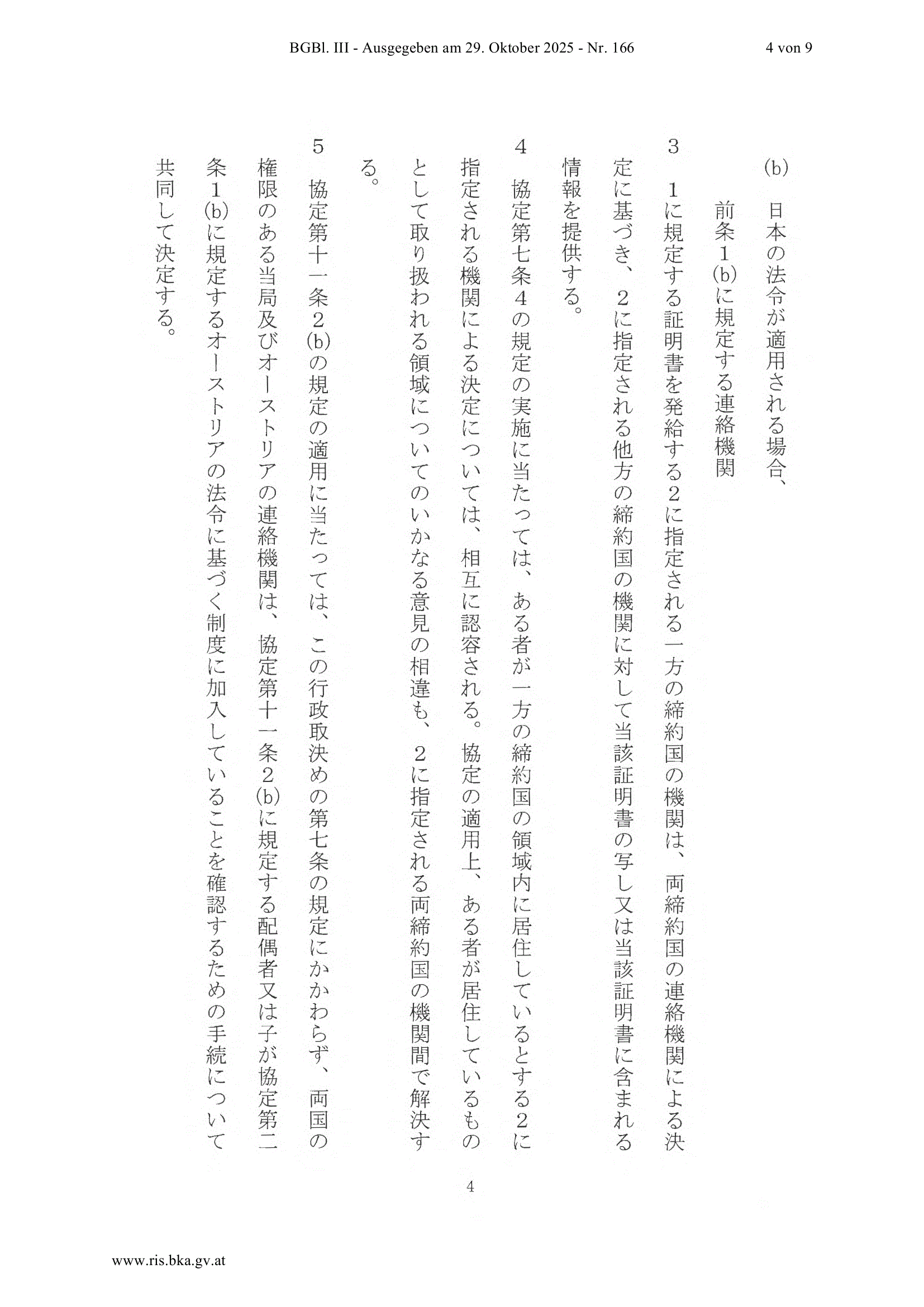 BGBl. III - Ausgegeben am 29. Oktober 2025 - Nr. 166

4 von 9

(b) 日本の法令が適用される場合、

前条1(b)に規定する連絡機関

3 1に規定する証明書を発給する2に指定される一方の締約国の機関は、両締約国の連絡機関による決定に基づき、2に指定される他方の締約国の機関に対して当該証明書の写し又は当該証明書に含まれる情報を提供する。

4 協定第七条4の規定の実施に当たっては、ある者が一方の締約国の領域内に居住しているとする2に指定される機関による決定については、相互に認容される。協定の適用上、ある者が居住しているものとして取り扱われる領域についてのいかなる意見の相違も、2に指定される両締約国の機関間で解決する。

5 協定第十一条2(b)の規定の適用に当たっては、この行政取決めの第七条の規定にかかわらず、両国の権限のある当局及びオーストリアの連絡機関は、協定第十一条2(b)に規定する配偶者又は子が協定第二条1(b)に規定するオーストリアの法令に基づく制度に加入していることを確認するための手続について共同して決定する。

4

www.ris.bka.gv.at